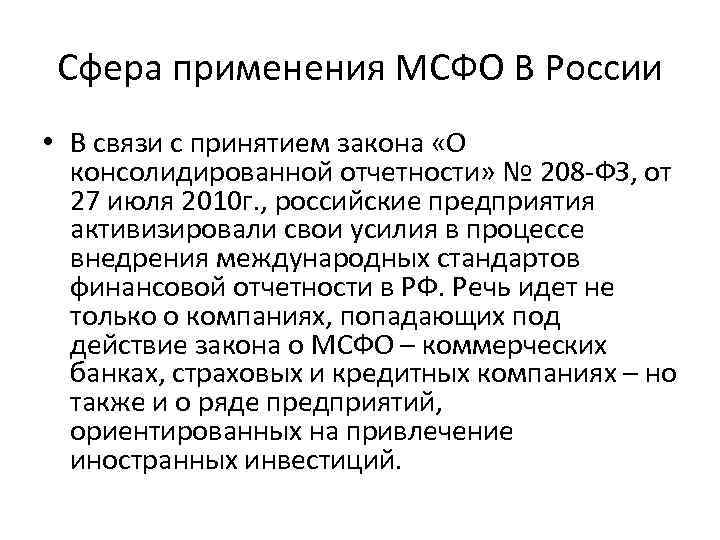 Сфера применения МСФО В России

• В связи с принятием закона «О консолидированной отчетности» № 208-ФЗ, от 27 июля 2010г., российские предприятия активизировали свои усилия в процессе внедрения международных стандартов финансовой отчетности в РФ. Речь идет не только о компаниях, попадающих под действие закона о МСФО – коммерческих банках, страховых и кредитных компаниях – но также и о ряде предприятий, ориентированных на привлечение иностранных инвестиций.